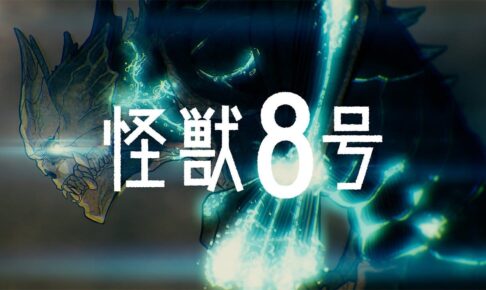 怪獣8号